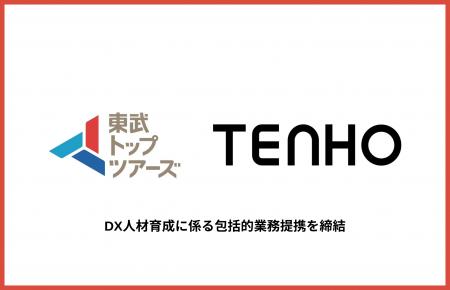 東武
トップ
ツアーズ

TENHO

DX人材育成に係る包括的業務提携を締結